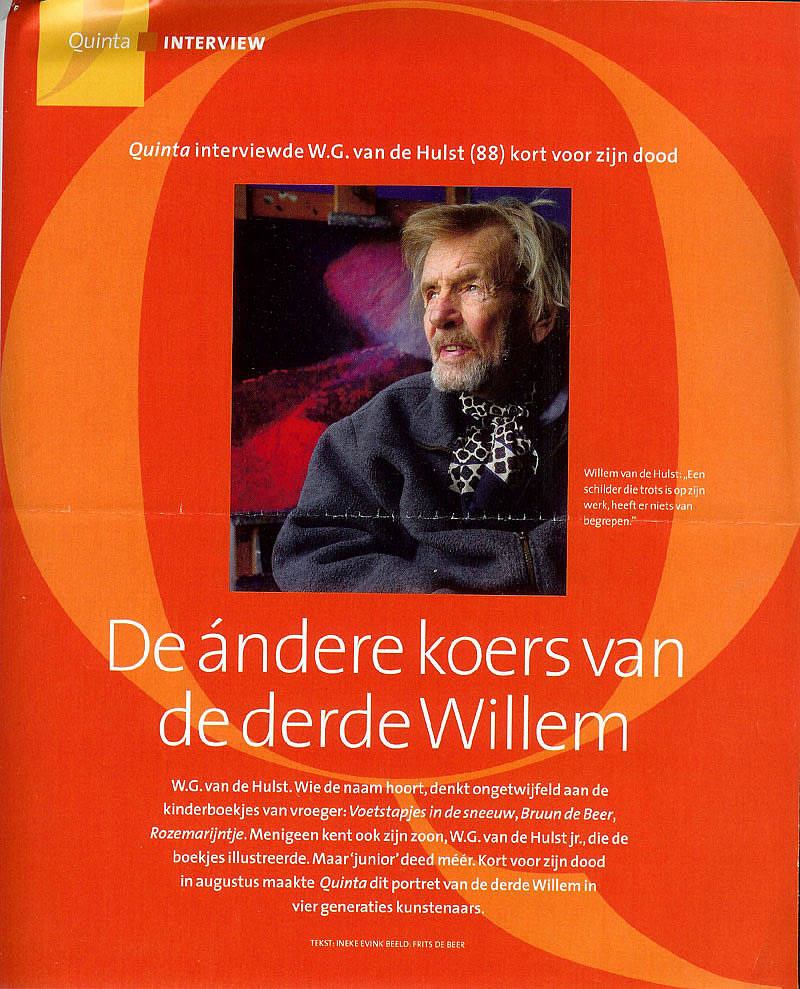 Quinta INTERVIEW

Quinta interviewde W.G. van de Hulst (88) kort voor zijn dood

Willem van de Hulst: „Een schilder die trots is op zijn werk, heeft er niets van begrepen."

De ándere koers van de derde Willem

W.G. van de Hulst. Wie de naam hoort, denkt ongetwijfeld aan de kinderboekjes van vroeger: Voetstapjes in de sneeuw, Bruun de Beer, Rozemarijntje. Menigeen kent ook zijn zoon, W.G. van de Hulst jr., die de boekjes illustreerde. Maar 'junior' deed méér. Kort voor zijn dood in augustus maakte Quinta dit portret van de derde Willem in vier generaties kunstenaars.

TEKST: INEKE EVINK BEELD: FRITS DE BEER